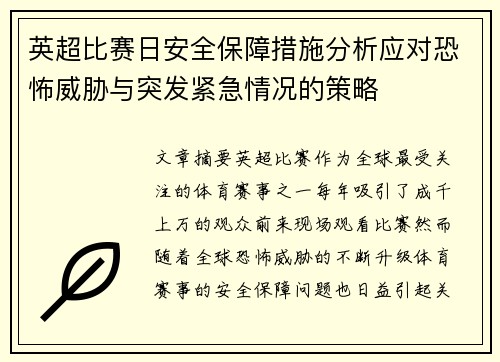 英超比赛日安全保障措施分析应对恐怖威胁与突发紧急情况的策略

文章摘要英超比赛作为全球最受关注的体育赛事之一每年吸引了成千上万的观众前来现场观看比赛然而随着全球恐怖威胁的不断升级体育赛事的安全保障问题也日益引起关